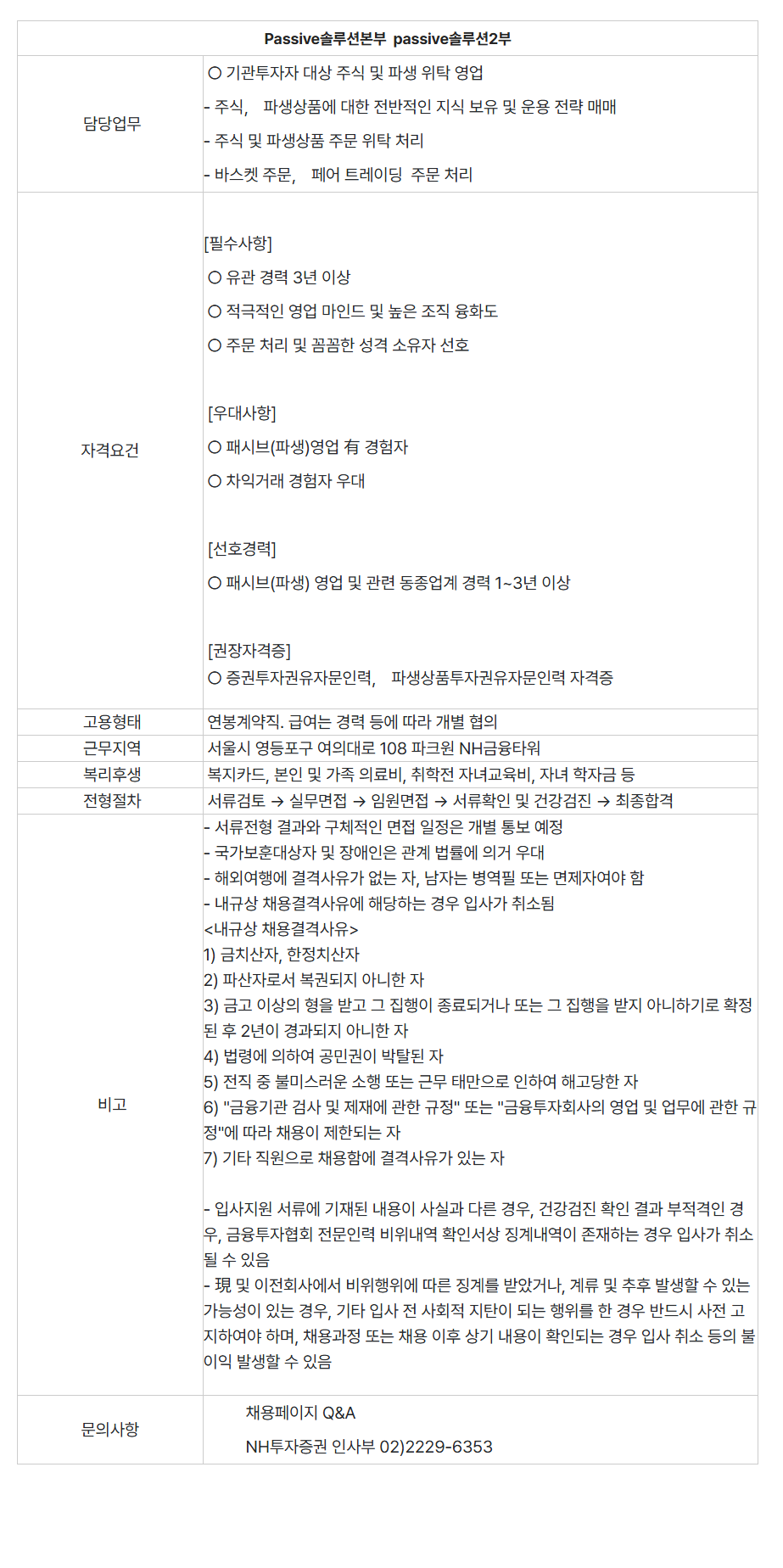 | Passive솔루션본부 passive솔루션2부 | |
|---|---|
| 담당업무 | ○ 기관투자자 대상 주식 및 파생 위탁 영업<br>- 주식, 파생상품에 대한 전반적인 지식 보유 및 운용 전략 매매<br>- 주식 및 파생상품 주문 위탁 처리<br>- 바스켓 주문, 페어 트레이딩 주문 처리 |
| 자격요건 | [필수사항]<br>○ 유관 경력 3년 이상<br>○ 적극적인 영업 마인드 및 높은 조직 융화도<br>○ 주문 처리 및 꼼꼼한 성격 소유자 선호<br><br>[우대사항]<br>○ 패시브(파생)영업 有 경험자<br>○ 차익거래 경험자 우대<br><br>[선호경력]<br>○ 패시브(파생) 영업 및 관련 동종업계 경력 1~3년 이상<br><br>[권장자격증]<br>○ 증권투자권유자문인력, 파생상품투자권유자문인력 자격증 |
| 고용형태 | 연봉계약직. 급여는 경력 등에 따라 개별 협의 |
| 근무지역 | 서울시 영등포구 여의대로 108 파크원 NH금융타워 |
| 복리후생 | 복지카드, 본인 및 가족 의료비, 취학전 자녀교육비, 자녀 학자금 등 |
| 전형절차 | 서류검토 → 실무면접 → 임원면접 → 서류확인 및 건강검진 → 최종합격 |
| 비고 | - 서류전형 결과와 구체적인 면접 일정은 개별 통보 예정<br>- 국가보훈대상자 및 장애인은 관계 법률에 의거 우대<br>- 해외여행에 결격사유가 없는 자, 남자는 병역필 또는 면제자여야 함<br>- 내규상 채용결격사유에 해당하는 경우 입사가 취소됨<br><내규상 채용결격사유><br>1) 금치산자, 한정치산자<br>2) 파산자로서 복권되지 아니한 자<br>3) 금고 이상의 형을 받고 그 집행이 종료되거나 또는 그 집행을 받지 아니하기로 확정된 후 2년이 경과되지 아니한 자<br>4) 법령에 의하여 공민권이 박탈된 자<br>5) 전직 중 불미스러운 소행 또는 근무 태만으로 인하여 해고당한 자<br>6) "금융기관 검사 및 제재에 관한 규정" 또는 "금융투자회사의 영업 및 업무에 관한 규정"에 따라 채용이 제한되는 자<br>7) 기타 직원으로 채용함에 결격사유가 있는 자<br><br>- 입사지원 서류에 기재된 내용이 사실과 다른 경우, 건강검진 확인 결과 부적격인 경우, 금융투자협회 전문인력 비위내역 확인서상 징계내역이 존재하는 경우 입사가 취소될 수 있음<br>- 現 및 이전회사에서 비위행위에 따른 징계를 받았거나, 계류 및 추후 발생할 수 있는 가능성이 있는 경우, 기타 입사 전 사회적 지탄이 되는 행위를 한 경우 반드시 사전 고지하여야 하며, 채용과정 또는 채용 이후 상기 내용이 확인되는 경우 입사 취소 등의 불이익 발생할 수 있음 |
| 문의사항 | 채용페이지 Q&A<br>NH투자증권 인사부 02)2229-6353 |